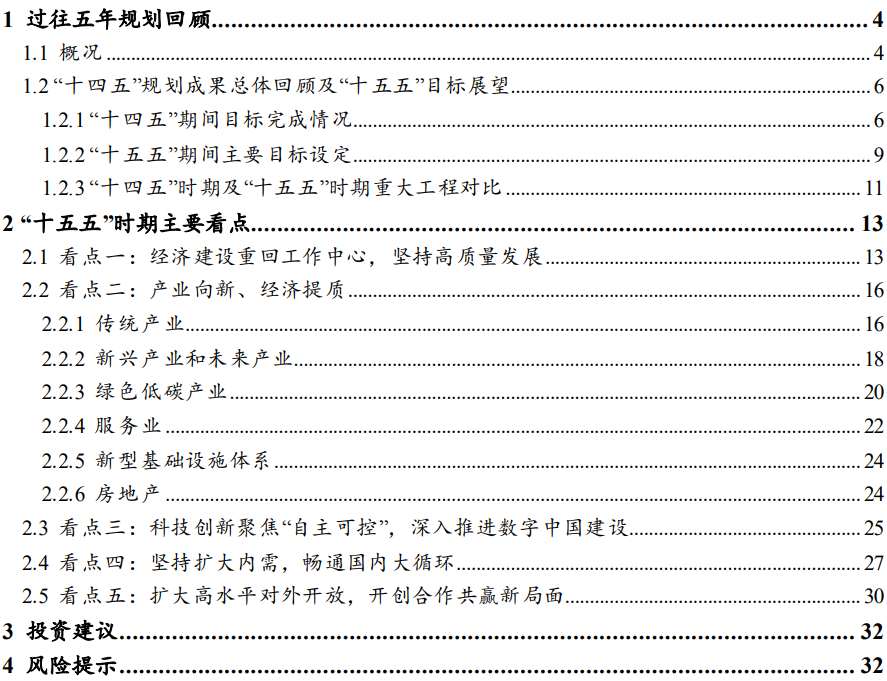 1 过往五年规划回顾 4
1.1 概况 4
1.2 “十四五”规划成果总体回顾及“十五五”目标展望 6
1.2.1 “十四五”期间目标完成情况 6
1.2.2 “十五五”期间主要目标设定 9
1.2.3 “十四五”时期及“十五五”时期重大工程对比 11
2 “十五五”时期主要看点 13
2.1 看点一：经济建设重回工作中心，坚持高质量发展 13
2.2 看点二：产业向新、经济提质 16
2.2.1 传统产业 16
2.2.2 新兴产业和未来产业 18
2.2.3 绿色低碳产业 20
2.2.4 服务业 22
2.2.5 新型基础设施体系 24
2.2.6 房地产 24
2.3 看点三：科技创新聚焦“自主可控”，深入推进数字中国建设 25
2.4 看点四：坚持扩大内需，畅通国内大循环 27
2.5 看点五：扩大高水平对外开放，开创合作共赢新局面 30
3 投资建议 32
4 风险提示 32